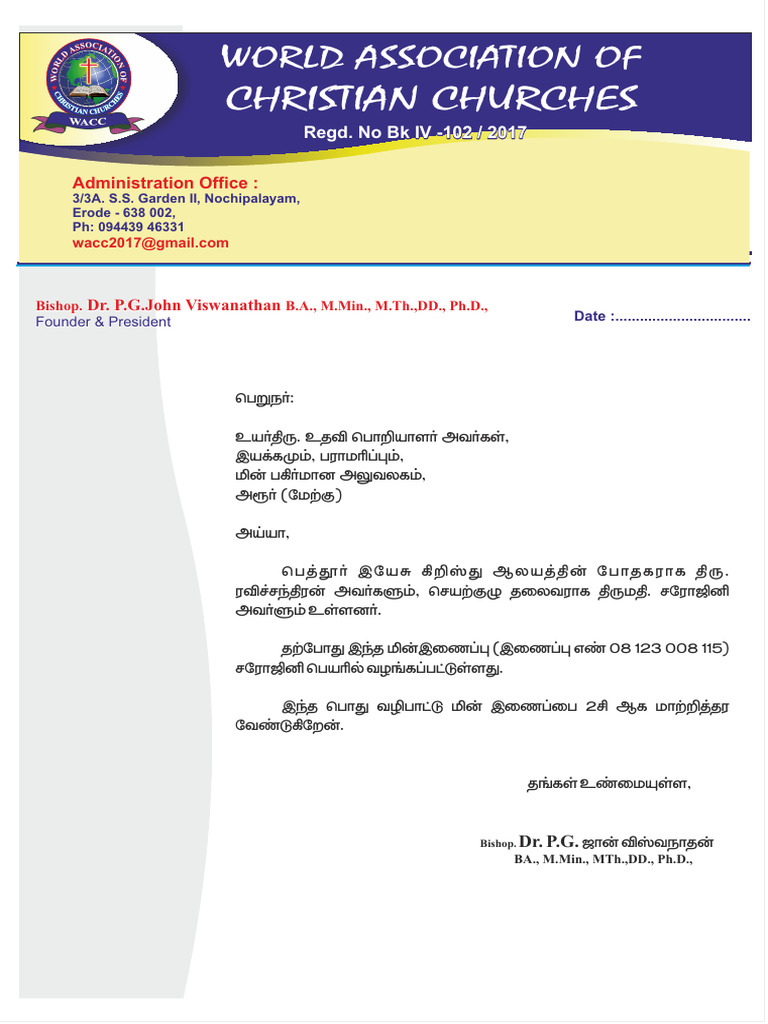 WORLD ASSOCIATION OF CHRISTIAN CHURCHES
WACC

WORLD ASSOCIATION OF CHRISTIAN CHURCHES

Regd. No Bk IV -102 / 2017

Administration Office :
3/3A. S.S. Garden II, Nochipalayam,
Erode - 638 002,
Ph: 094439 46331
wacc2017@gmail.com

Bishop. Dr. P.G.John Viswanathan B.A., M.Min., M.Th.,DD., Ph.D.,
Founder & President

Date :.................................

பெறுநர்:

உயர்திரு. உதவி பொறியாளர் அவர்கள்,
இயக்கமும், பராமரிப்பும்,
மின் பகிர்மான அலுவலகம்,
அரூர் (மேற்கு)

அய்யா,

பெத்தூர் இயேசு கிறிஸ்து ஆலயத்தின் போதகராக திரு. ரவிச்சந்திரன் அவர்களும், செயற்குழு தலைவராக திருமதி. சரோஜினி அவர்ளும் உள்ளனர்.

தற்போது இந்த மின்இணைப்பு (இணைப்பு எண் 08 123 008 115) சரோஜினி பெயரில் வழங்கப்பட்டுள்ளது.

இந்த பொது வழிபாட்டு மின் இணைப்பை 2சி ஆக மாற்றித்தர வேண்டுகிறேன்.

தங்கள் உண்மையுள்ள,

Bishop. Dr. P.G. ஜான் விஸ்வநாதன்
BA., M.Min., MTh.,DD., Ph.D.,